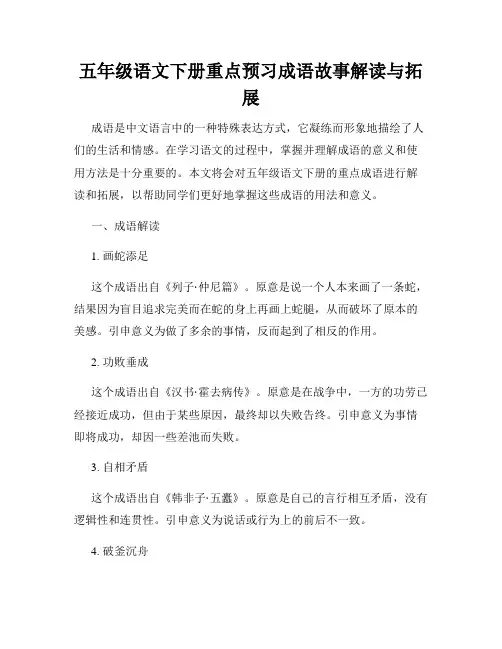 五年级语文下册重点预习成语故事解读与拓展

成语是中文语言中的一种特殊表达方式，它凝练而形象地描绘了人们的生活和情感。在学习语文的过程中，掌握并理解成语的意义和使用方法是十分重要的。本文将会对五年级语文下册的重点成语进行解读和拓展，以帮助同学们更好地掌握这些成语的用法和意义。

一、成语解读

1. 画蛇添足

这个成语出自《列子·仲尼篇》。原意是说一个人本来画了一条蛇，结果因为盲目追求完美而在蛇的身上再画上蛇腿，从而破坏了原本的美感。引申意义为做了多余的事情，反而起到了相反的作用。

2. 功败垂成

这个成语出自《汉书·霍去病传》。原意是在战争中，一方的功劳已经接近成功，但由于某些原因，最终却以失败告终。引申意义为事情即将成功，却因一些差池而失败。

3. 自相矛盾

这个成语出自《韩非子·五蠹》。原意是自己的言行相互矛盾，没有逻辑性和连贯性。引申意义为说话或行为上的前后不一致。

4. 破釜沉舟